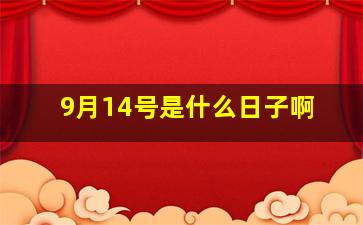 9月14号是什么日子啊